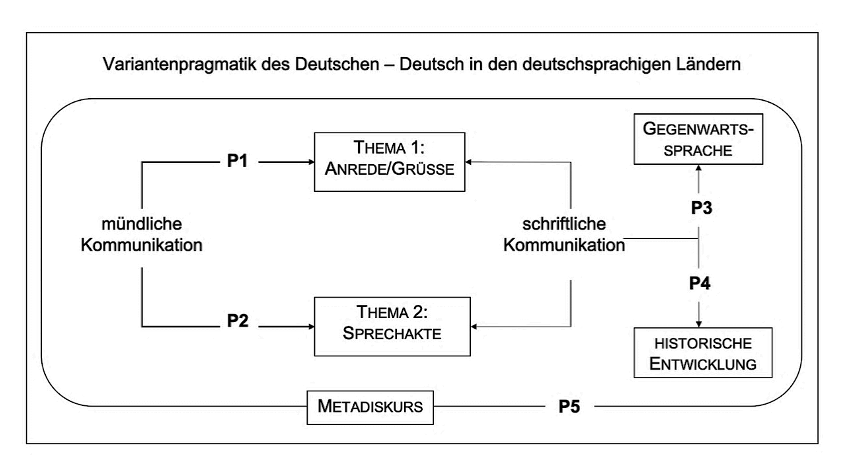 Variantenpragmatik des Deutschen – Deutsch in den deutschsprachigen Ländern

P1

THEMA 1: ANREDE/GRÜSSE

GEGENWARTSSPRACHE

mündliche Kommunikation

schriftliche Kommunikation

P3

P4

P2

THEMA 2: SPRECHAKTE

HISTORISCHE ENTWICKLUNG

METADISKURS

P5